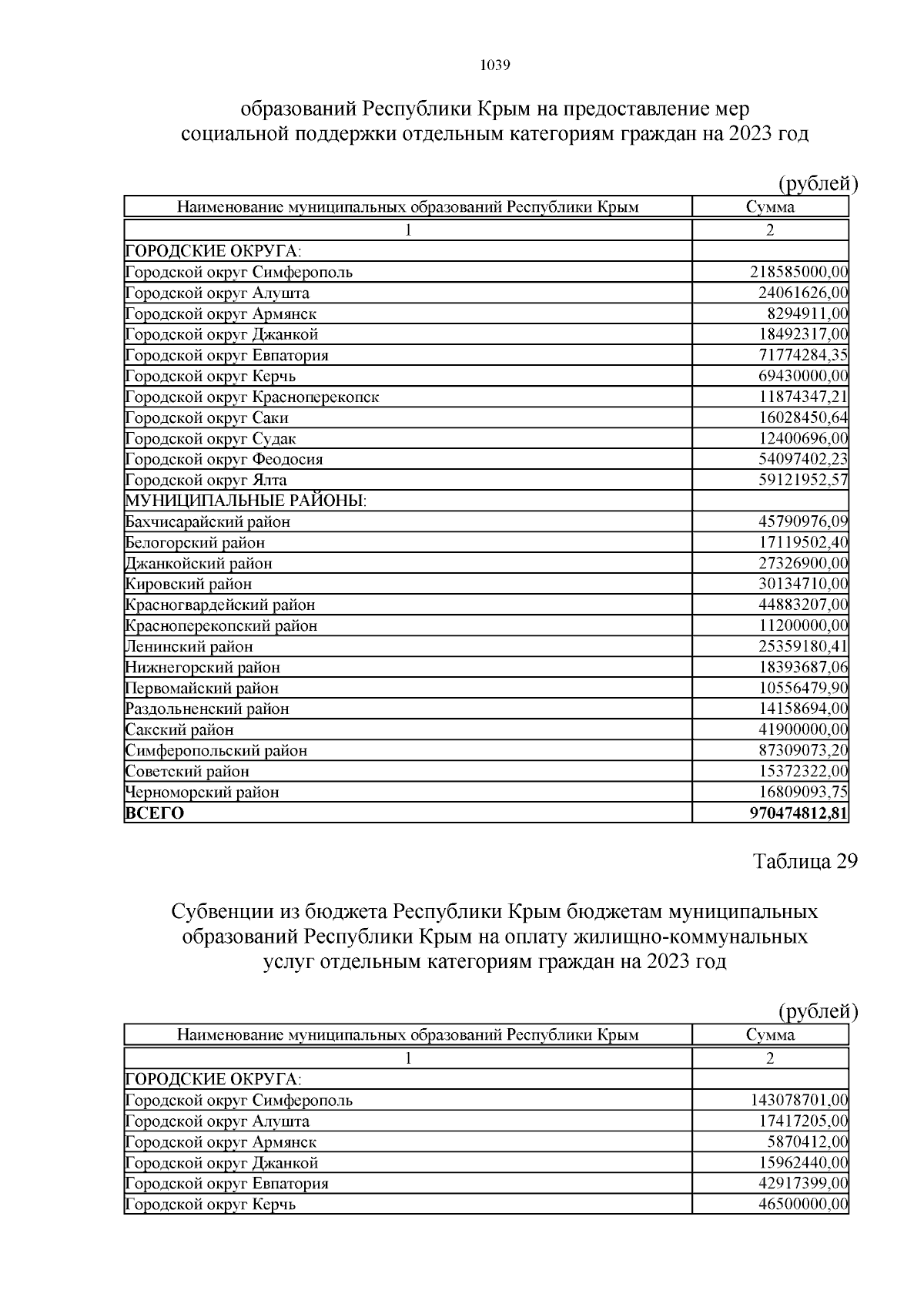 1039

образований Республики Крым на предоставление мер социальной поддержки отдельным категориям граждан на 2023 год

(рублей)

| Наименование муниципальных образований Республики Крым | Сумма |
|---|---|
| 1 | 2 |
| ГОРОДСКИЕ ОКРУГА: | |
| Городской округ Симферополь | 218585000,00 |
| Городской округ Алушта | 24061626,00 |
| Городской округ Армянск | 8294911,00 |
| Городской округ Джанкой | 18492317,00 |
| Городской округ Евпатория | 71774284,35 |
| Городской округ Керчь | 69430000,00 |
| Городской округ Красноперекопск | 11874347,21 |
| Городской округ Саки | 16028450,64 |
| Городской округ Судак | 12400696,00 |
| Городской округ Феодосия | 54097402,23 |
| Городской округ Ялта | 59121952,57 |
| МУНИЦИПАЛЬНЫЕ РАЙОНЫ: | |
| Бахчисарайский район | 45790976,09 |
| Белогорский район | 17119502,40 |
| Джанкойский район | 27326900,00 |
| Кировский район | 30134710,00 |
| Красногвардейский район | 44883207,00 |
| Красноперекопский район | 11200000,00 |
| Ленинский район | 25359180,41 |
| Нижнегорский район | 18393687,06 |
| Первомайский район | 10556479,90 |
| Раздольненский район | 14158694,00 |
| Сакский район | 41900000,00 |
| Симферопольский район | 87309073,20 |
| Советский район | 15372322,00 |
| Черноморский район | 16809093,75 |
| ВСЕГО | 970474812,81 |

Таблица 29

Субвенции из бюджета Республики Крым бюджетам муниципальных образований Республики Крым на оплату жилищно-коммунальных услуг отдельным категориям граждан на 2023 год

(рублей)

| Наименование муниципальных образований Республики Крым | Сумма |
|---|---|
| 1 | 2 |
| ГОРОДСКИЕ ОКРУГА: | |
| Городской округ Симферополь | 143078701,00 |
| Городской округ Алушта | 17417205,00 |
| Городской округ Армянск | 5870412,00 |
| Городской округ Джанкой | 15962440,00 |
| Городской округ Евпатория | 42917399,00 |
| Городской округ Керчь | 46500000,00 |